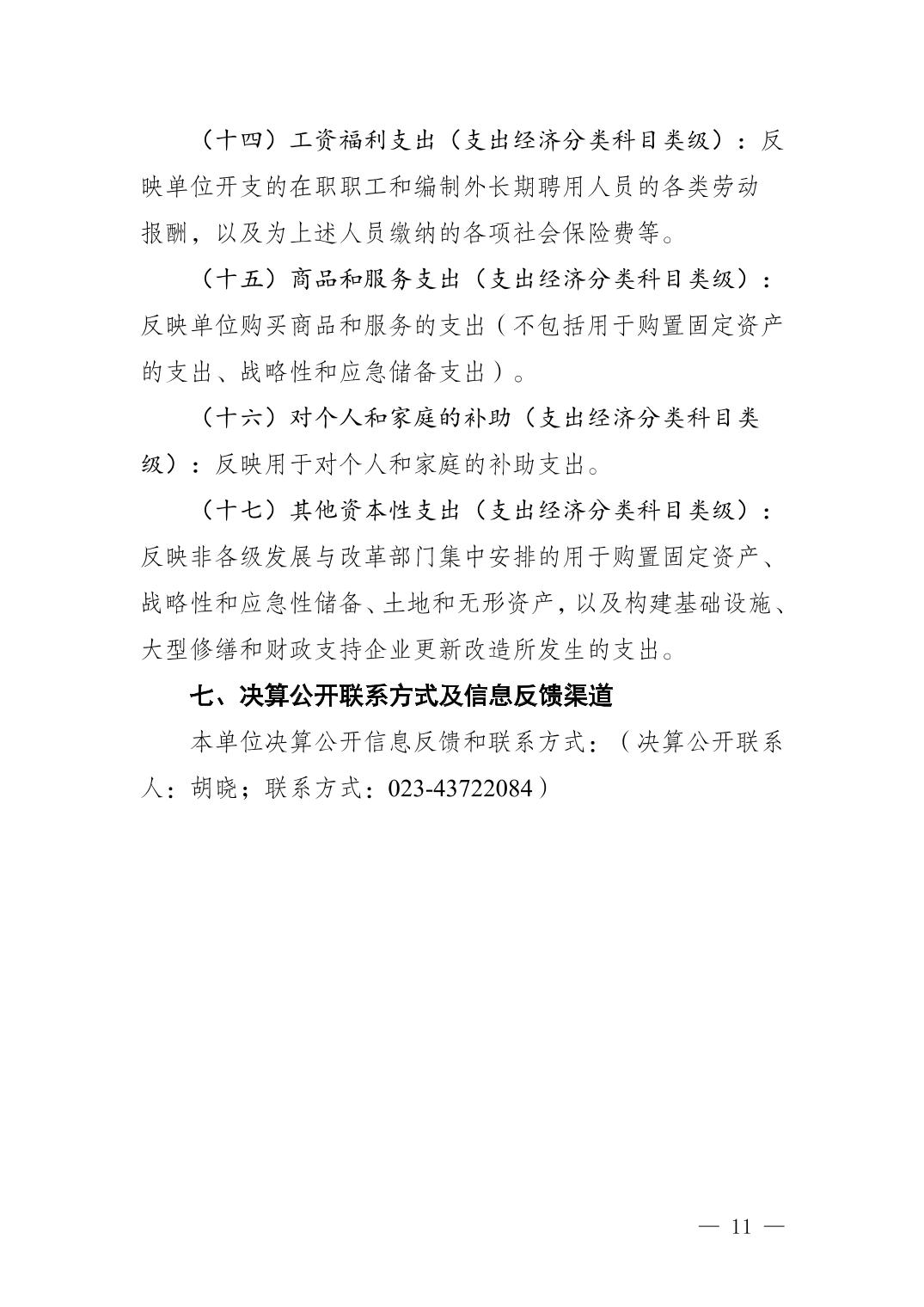 （十四）工资福利支出（支出经济分类科目类级）：反映单位开支的在职职工和编制外长期聘用人员的各类劳动报酬，以及为上述人员缴纳的各项社会保险费等。

（十五）商品和服务支出（支出经济分类科目类级）：反映单位购买商品和服务的支出（不包括用于购置固定资产的支出、战略性和应急储备支出）。

（十六）对个人和家庭的补助（支出经济分类科目类级）：反映用于对个人和家庭的补助支出。

（十七）其他资本性支出（支出经济分类科目类级）：反映非各级发展与改革部门集中安排的用于购置固定资产、战略性和应急性储备、土地和无形资产，以及构建基础设施、大型修缮和财政支持企业更新改造所发生的支出。

七、决算公开联系方式及信息反馈渠道

本单位决算公开信息反馈和联系方式：（决算公开联系人：胡晓；联系方式：023-43722084）

— 11 —